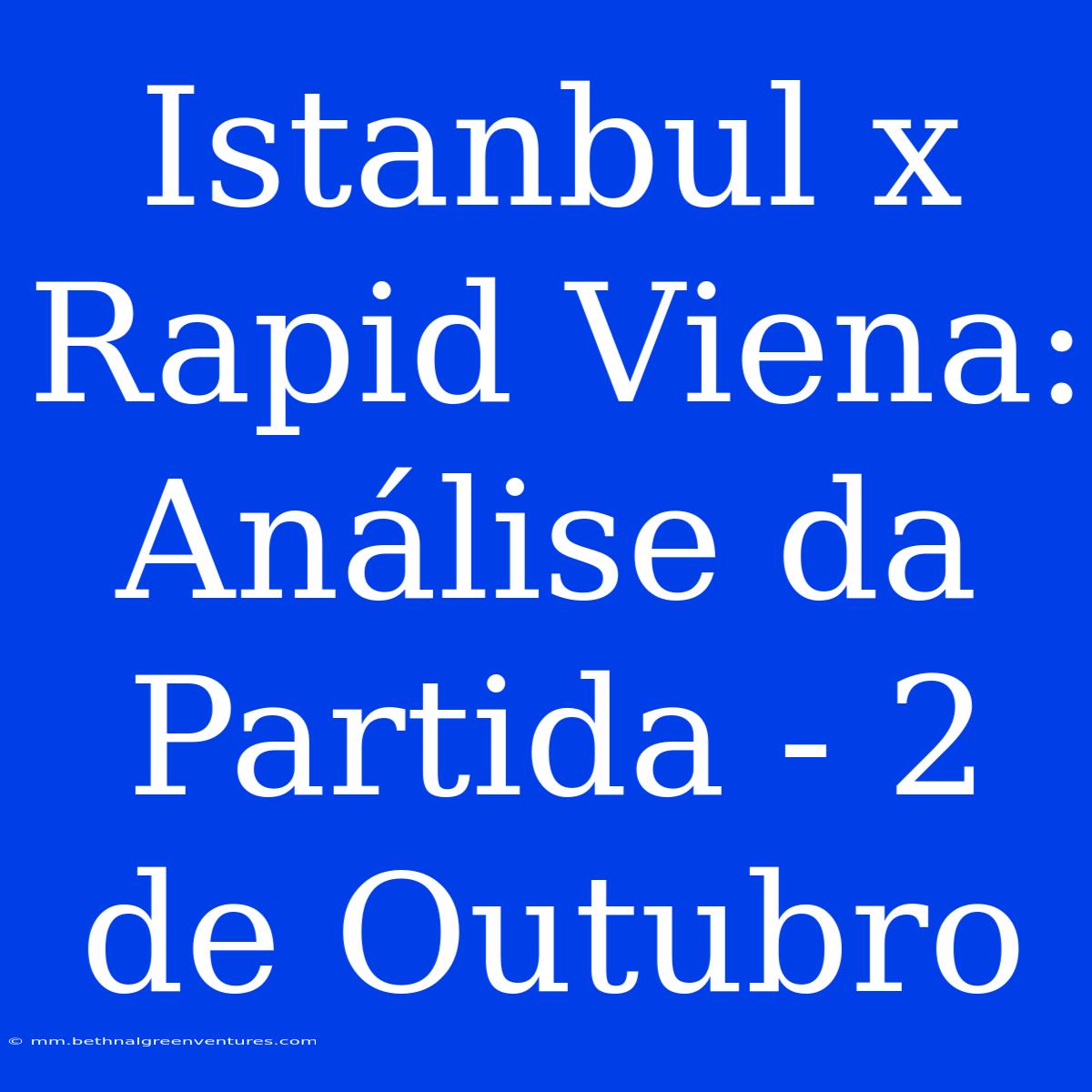 Istanbul x Rapid Viena: Análise da Partida - 2 de Outubro

© mm.bethnalgreenventures.com